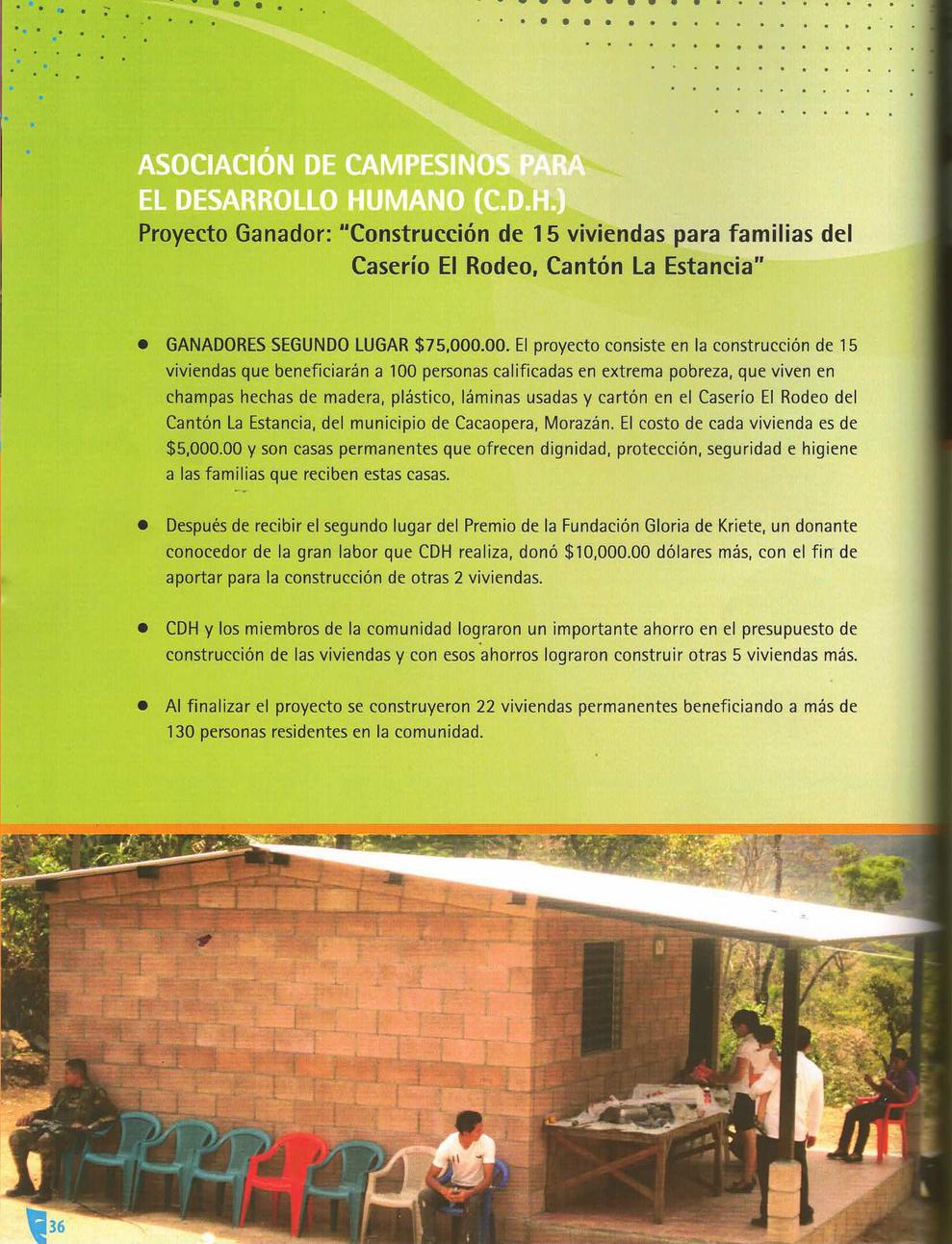 ASOCIACIÓN DE CAMPESINOS PARA EL DESARROLLO HUMANO (C.D.H.)
Proyecto Ganador: "Construcción de 15 viviendas para familias del Caserío El Rodeo, Cantón La Estancia"

• GANADORES SEGUNDO LUGAR $75,000.00. El proyecto consiste en la construcción de 15 viviendas que beneficiarán a 100 personas calificadas en extrema pobreza, que viven en champas hechas de madera, plástico, láminas usadas y cartón en el Caserío El Rodeo del Cantón La Estancia, del municipio de Cacaopera, Morazán. El costo de cada vivienda es de $5,000.00 y son casas permanentes que ofrecen dignidad, protección, seguridad e higiene a las familias que reciben estas casas.

• Después de recibir el segundo lugar del Premio de la Fundación Gloria de Kriete, un donante conocedor de la gran labor que CDH realiza, donó $10,000.00 dólares más, con el fin de aportar para la construcción de otras 2 viviendas.

• CDH y los miembros de la comunidad lograron un importante ahorro en el presupuesto de construcción de las viviendas y con esos ahorros lograron construir otras 5 viviendas más.

• Al finalizar el proyecto se construyeron 22 viviendas permanentes beneficiando a más de 130 personas residentes en la comunidad.

36